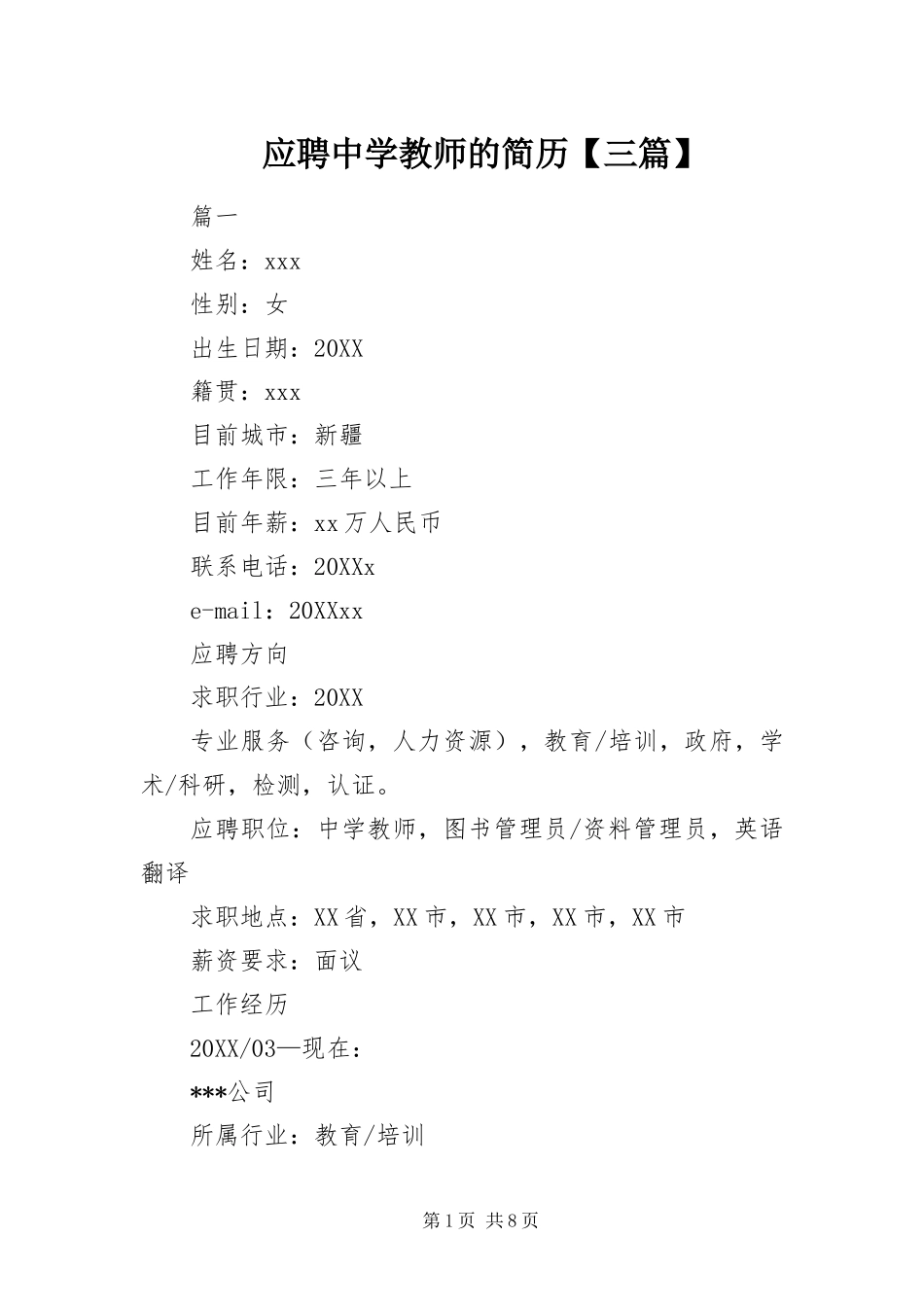 应聘中学教师的简历【三篇】

篇一

姓名：xxx

性别：女

出生日期：20XX

籍贯：xxx

目前城市：新疆

工作年限：三年以上

目前年薪：xx万人民币

联系电话：20XXx

e-mail：20XXxx

应聘方向

求职行业：20XX

专业服务（咨询，人力资源），教育/培训，政府，学术/科研，检测，认证。

应聘职位：中学教师，图书管理员/资料管理员，英语翻译

求职地点：XX省，XX市，XX市，XX市，XX市

薪资要求：面议

工作经历

20XX/03—现在：

***公司

所属行业：教育/培训

第1页 共8页